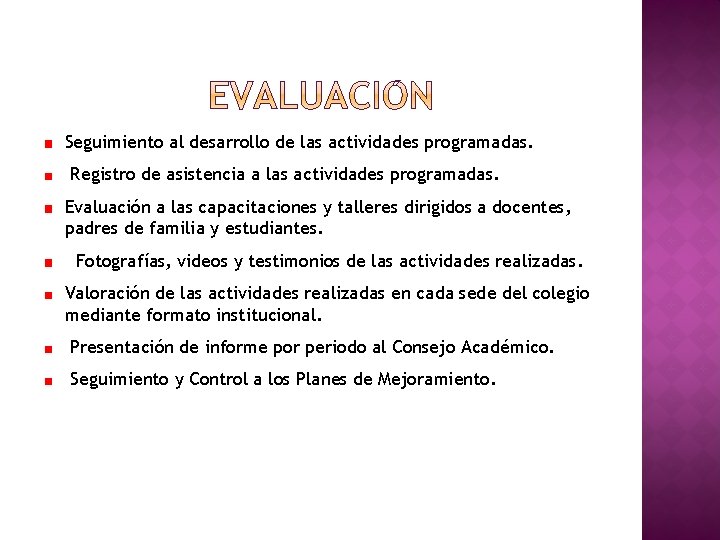 EVALUACIÓN

• Seguimiento al desarrollo de las actividades programadas.
• Registro de asistencia a las actividades programadas.
• Evaluación a las capacitaciones y talleres dirigidos a docentes, padres de familia y estudiantes.
• Fotografías, videos y testimonios de las actividades realizadas.
• Valoración de las actividades realizadas en cada sede del colegio mediante formato institucional.
• Presentación de informe por periodo al Consejo Académico.
• Seguimiento y Control a los Planes de Mejoramiento.